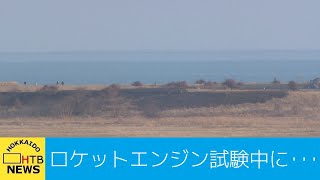 HOKKAIDO
HTB
NEWS
ロケットエンジン試験中に・・・